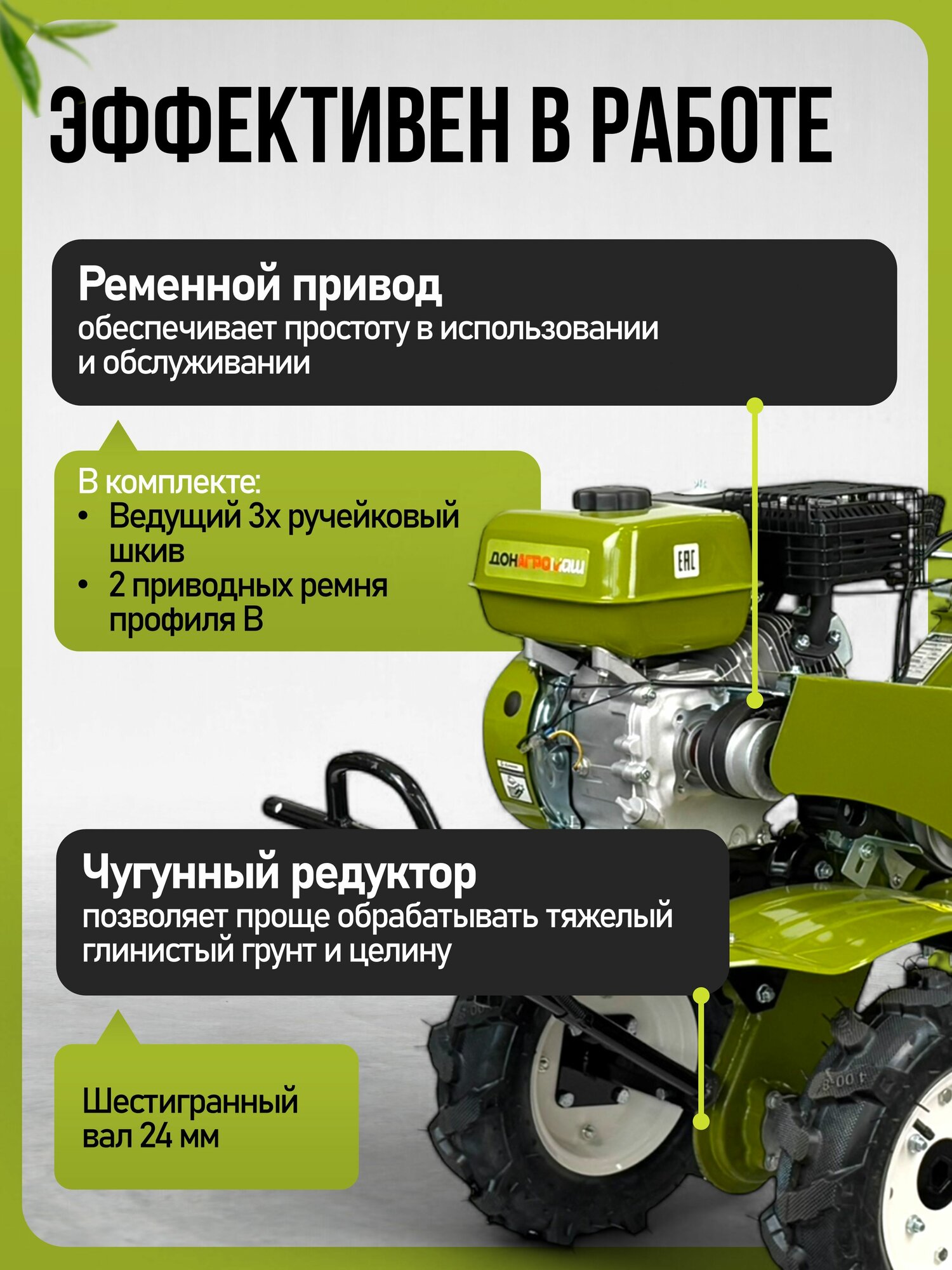 ЭФФЕКТИВЕН В РАБОТЕ

Ременной привод
обеспечивает простоту в использовании и обслуживании

В комплекте:
• Ведущий 3х ручейковый шкив
• 2 приводных ремня профиля В

ДОНАГРОМАШ

EAC

Чугунный редуктор
позволяет проще обрабатывать тяжелый глинистый грунт и целину

Шестигранный вал 24 мм